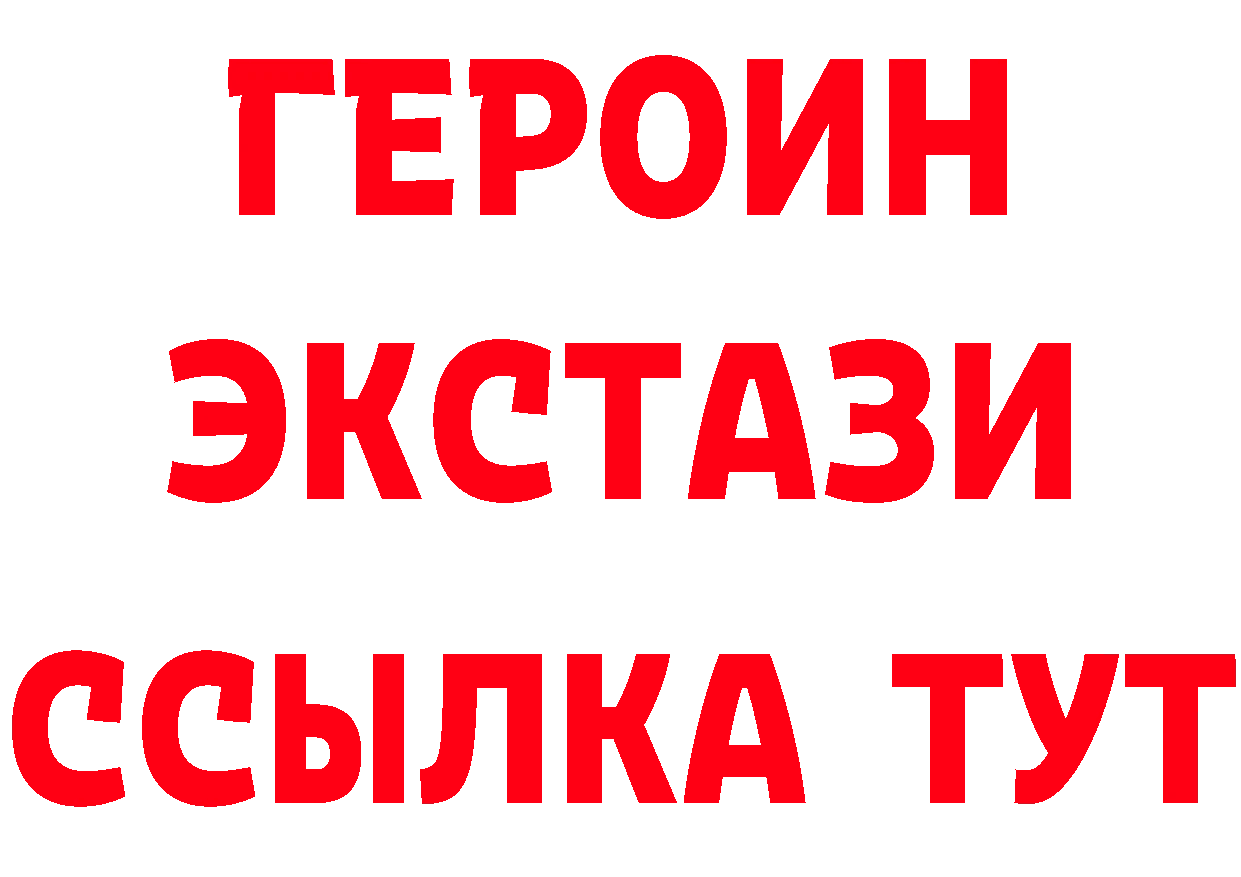 ГЕРОИН
ЭКСТАЗИ
ССЫЛКА ТУТ